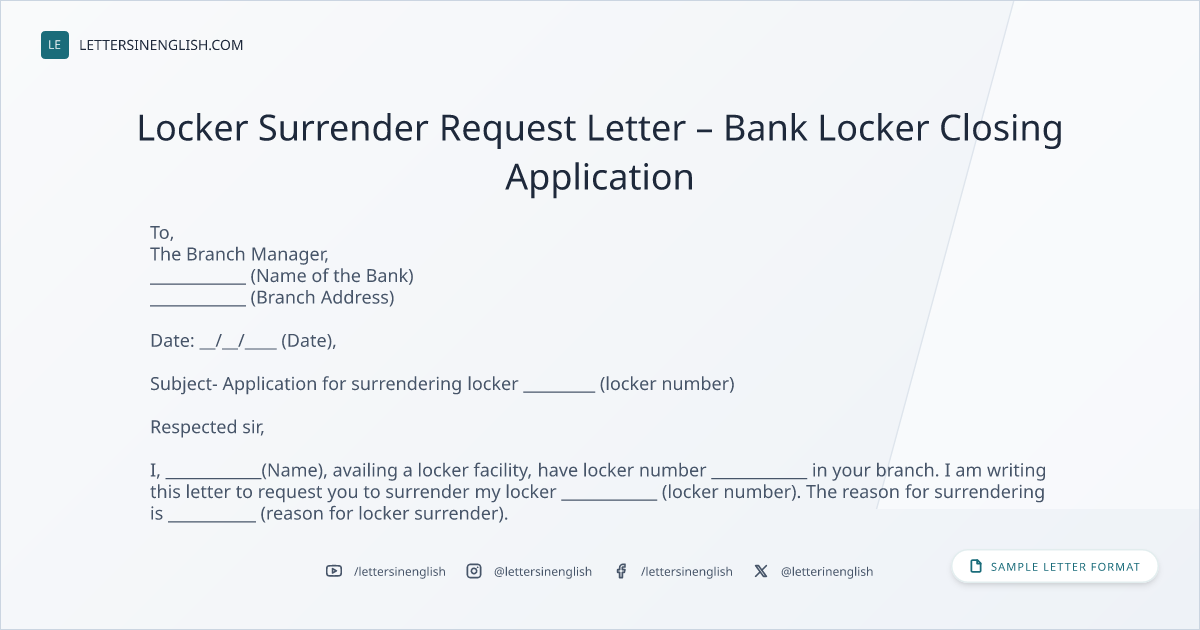 LE LETTERSINENGLISH.COM

Locker Surrender Request Letter – Bank Locker Closing Application

To,
The Branch Manager,
____ (Name of the Bank)
____ (Branch Address)

Date: ____/____/____ (Date),

Subject- Application for surrendering locker ____ (locker number)

Respected sir,

I, ____(Name), availing a locker facility, have locker number ____ in your branch. I am writing this letter to request you to surrender my locker ____ (locker number). The reason for surrendering is ____ (reason for locker surrender).

/lettersinenglish @lettersinenglish /lettersinenglish @letterinenglish

SAMPLE LETTER FORMAT